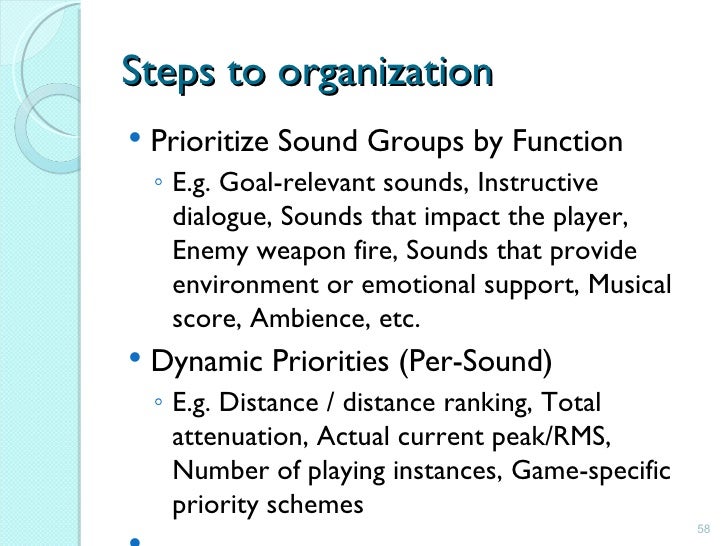 Steps to organization

• Prioritize Sound Groups by Function
◦ E.g. Goal-relevant sounds, Instructive dialogue, Sounds that impact the player, Enemy weapon fire, Sounds that provide environment or emotional support, Musical score, Ambience, etc.

• Dynamic Priorities (Per-Sound)
◦ E.g. Distance / distance ranking, Total attenuation, Actual current peak/RMS, Number of playing instances, Game-specific priority schemes

•

58